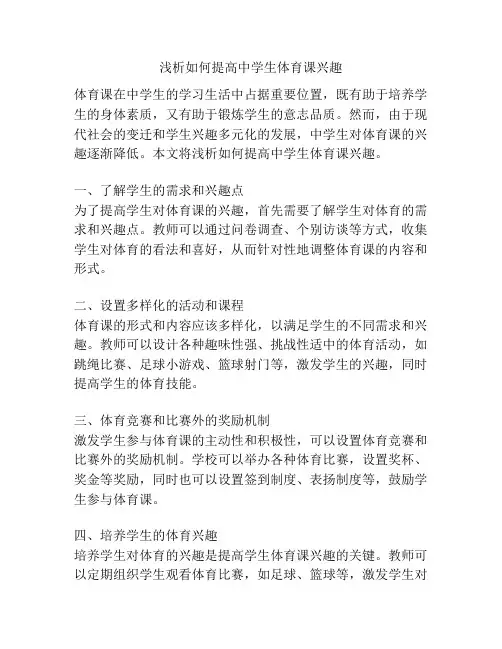 浅析如何提高中学生体育课兴趣

体育课在中学生的学习生活中占据重要位置，既有助于培养学生的身体素质，又有助于锻炼学生的意志品质。然而，由于现代社会的变迁和学生兴趣多元化的发展，中学生对体育课的兴趣逐渐降低。本文将浅析如何提高中学生体育课兴趣。

一、了解学生的需求和兴趣点
为了提高学生对体育课的兴趣，首先需要了解学生对体育的需求和兴趣点。教师可以通过问卷调查、个别访谈等方式，收集学生对体育的看法和喜好，从而针对性地调整体育课的内容和形式。

二、设置多样化的活动和课程
体育课的形式和内容应该多样化，以满足学生的不同需求和兴趣。教师可以设计各种趣味性强、挑战性适中的体育活动，如跳绳比赛、足球小游戏、篮球射门等，激发学生的兴趣，同时提高学生的体育技能。

三、体育竞赛和比赛外的奖励机制
激发学生参与体育课的主动性和积极性，可以设置体育竞赛和比赛外的奖励机制。学校可以举办各种体育比赛，设置奖杯、奖金等奖励，同时也可以设置签到制度、表扬制度等，鼓励学生参与体育课。

四、培养学生的体育兴趣
培养学生对体育的兴趣是提高学生体育课兴趣的关键。教师可以定期组织学生观看体育比赛，如足球、篮球等，激发学生对